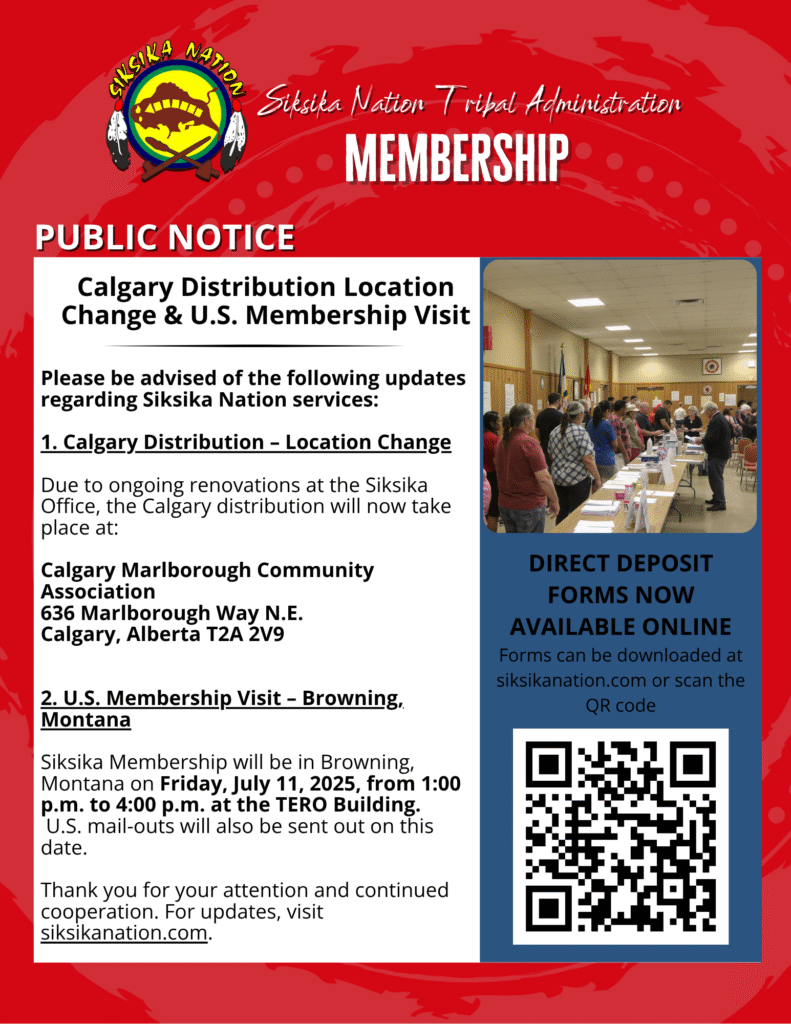 SIKSIKA NATION

Siksika Nation Tribal Administration
MEMBERSHIP

PUBLIC NOTICE

Calgary Distribution Location Change & U.S. Membership Visit

Please be advised of the following updates regarding Siksika Nation services:

1. Calgary Distribution – Location Change

Due to ongoing renovations at the Siksika Office, the Calgary distribution will now take place at:

Calgary Marlborough Community Association
636 Marlborough Way N.E.
Calgary, Alberta T2A 2V9

2. U.S. Membership Visit – Browning, Montana

Siksika Membership will be in Browning, Montana on Friday, July 11, 2025, from 1:00 p.m. to 4:00 p.m. at the TERO Building. U.S. mail-outs will also be sent out on this date.

Thank you for your attention and continued cooperation. For updates, visit siksikanation.com.

DIRECT DEPOSIT FORMS NOW AVAILABLE ONLINE

Forms can be downloaded at siksikanation.com or scan the QR code